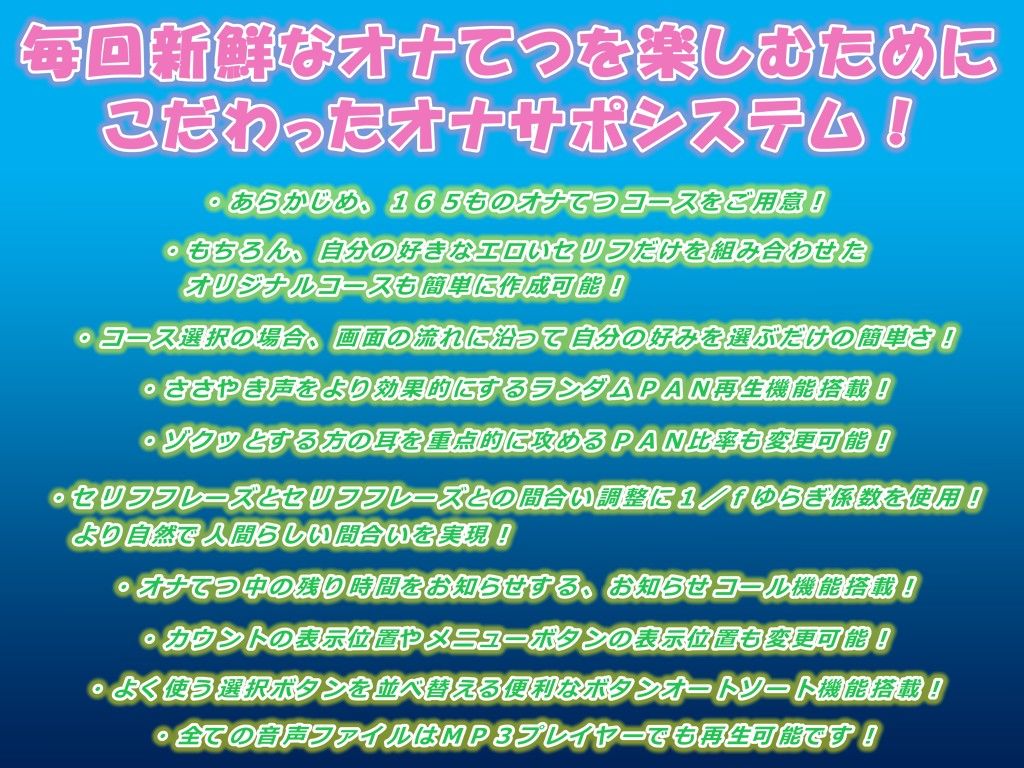 毎回新鮮なオナてつを楽しむために
こだわったオナサポシステム！

・あらかじめ、１６５ものオナてつコースをご用意！

・もちろん、自分の好きなエロいセリフだけを組み合わせたオリジナルコースも簡単に作成可能！

・コース選択の場合、画面の流れに沿って自分の好みを選ぶだけの簡単さ！

・ささやき声をより効果的にするランダムＰＡＮ再生機能搭載！

・ゾクッとする方の耳を重点的に攻めるＰＡＮ比率も変更可能！

・セリフフレーズとセリフフレーズとの間合い調整に１／ｆゆらぎ係数を使用！より自然で人間らしい間合いを実現！

・オナてつ中の残り時間をお知らせする、お知らせコール機能搭載！

・カウントの表示位置やメニューボタンの表示位置も変更可能！

・よく使う選択ボタンを並べ替える便利なボタンオートソート機能搭載！

・全ての音声ファイルはＭＰ３プレイヤーでも再生可能です！